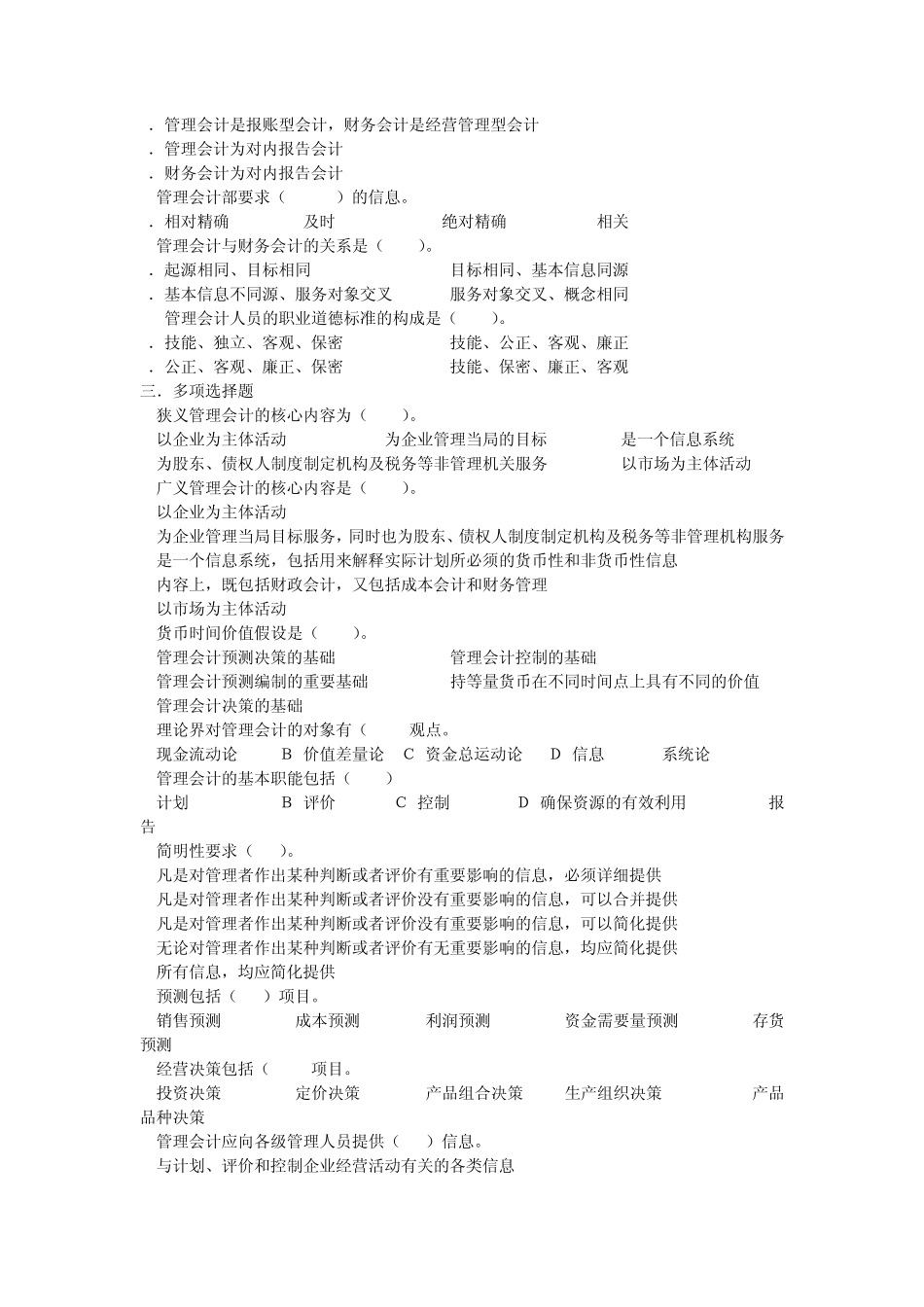 ．管理会计是报账型会计，财务会计是经营管理型会计
．管理会计为对内报告会计
．财务会计为对内报告会计
管理会计部要求（　　　）的信息。
．相对精确　　　　及时　　　　　　绝对精确　　　　相关
管理会计与财务会计的关系是（　　）。
．起源相同、目标相同　　　　　　　目标相同、基本信息同源
．基本信息不同源、服务对象交叉　　服务对象交叉、概念相同
管理会计人员的职业道德标准的构成是（　　）。
．技能、独立、客观、保密　　　　　技能、公正、客观、廉正
．公正、客观、廉正、保密　　　　　技能、保密、廉正、客观
三．多项选择题
狭义管理会计的核心内容为（　　）。
以企业为主体活动　　　　为企业管理当局的目标　　　　是一个信息系统
为股东、债权人制度制定机构及税务等非管理机关服务　　　　以市场为主体活动
广义管理会计的核心内容是（　　）。
以企业为主体活动
为企业管理当局目标服务，同时也为股东、债权人制度制定机构及税务等非管理机构服务
是一个信息系统，包括用来解释实际计划所必须的货币性和非货币性信息
内容上，既包括财政会计，又包括成本会计和财务管理
以市场为主体活动
货币时间价值假设是（　　）。
管理会计预测决策的基础　　　　　管理会计控制的基础
管理会计预测编制的重要基础　　　持等量货币在不同时间点上具有不同的价值
管理会计决策的基础
理论界对管理会计的对象有（　　观点。
现金流动论　　B 价值差量论　C 资金总运动论　D 信息　　系统论
管理会计的基本职能包括（　　）
计划　　　　B 评价　　　C 控制　　　D 确保资源的有效利用　　　　报告
简明性要求（　）。
凡是对管理者作出某种判断或者评价有重要影响的信息，必须详细提供
凡是对管理者作出某种判断或者评价没有重要影响的信息，可以合并提供
凡是对管理者作出某种判断或者评价没有重要影响的信息，可以简化提供
无论对管理者作出某种判断或者评价有无重要影响的信息，均应简化提供
所有信息，均应简化提供
预测包括（　）项目。
销售预测　　　　成本预测　　　利润预测　　　资金需要量预测　　　　存货预测
经营决策包括（　　项目。
投资决策　　　定价决策　　　产品组合决策　　生产组织决策　　　　产品品种决策
管理会计应向各级管理人员提供（　）信息。
与计划、评价和控制企业经营活动有关的各类信息